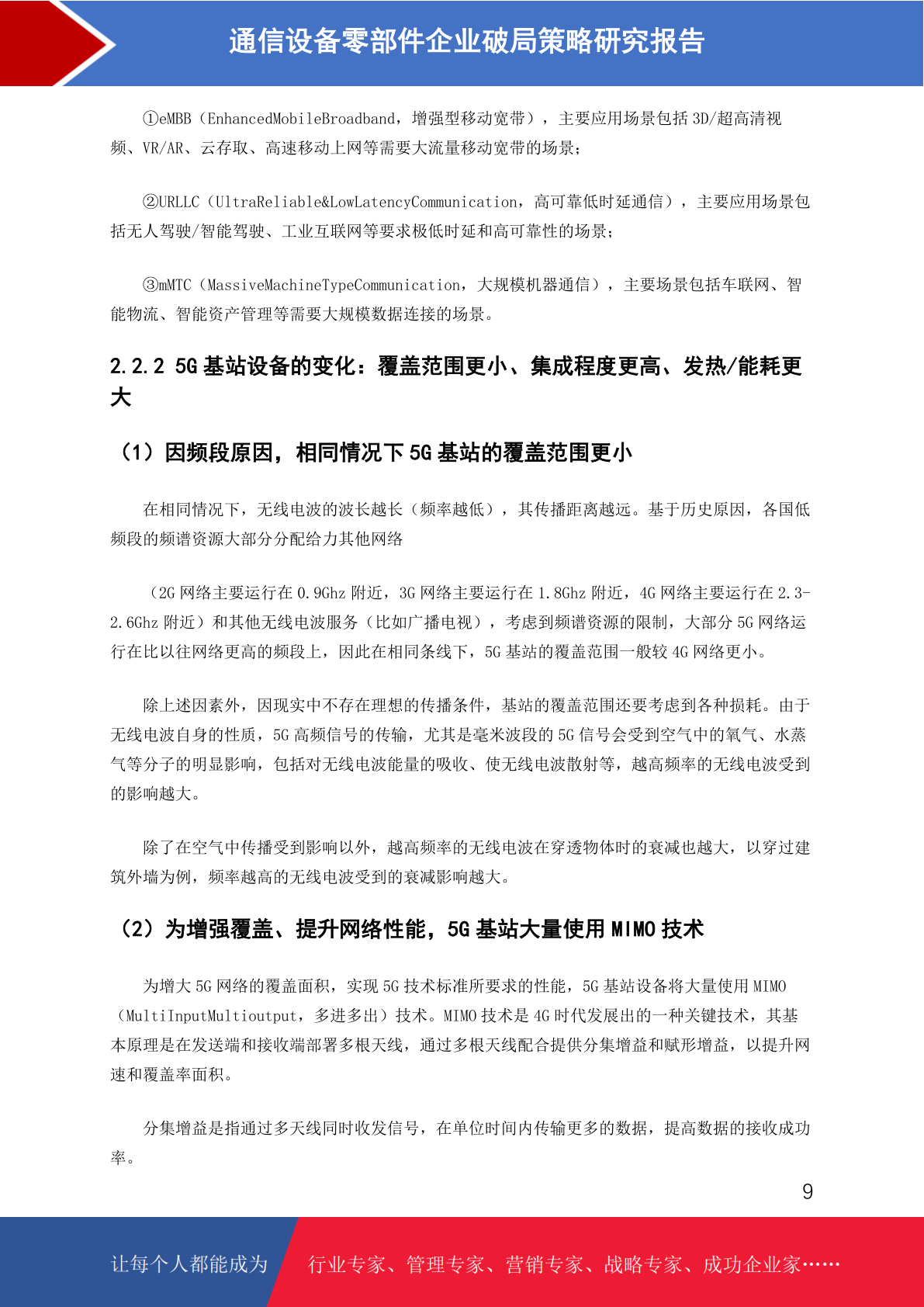 通信设备零部件企业破局策略研究报告

①eMBB（EnhancedMobileBroadband，增强型移动宽带），主要应用场景包括3D/超高清视频、VR/AR、云存取、高速移动上网等需要大流量移动宽带的场景；

②URLLC（UltraReliable&LowLatencyCommunication，高可靠低时延通信），主要应用场景包括无人驾驶/智能驾驶、工业互联网等要求极低时延和高可靠性的场景；

③mMTC（MassiveMachineTypeCommunication，大规模机器通信），主要场景包括车联网、智能物流、智能资产管理等需要大规模数据连接的场景。

2.2.2 5G基站设备的变化：覆盖范围更小、集成程度更高、发热/能耗更大

（1）因频段原因，相同情况下5G基站的覆盖范围更小

在相同情况下，无线电波的波长越长（频率越低），其传播距离越远。基于历史原因，各国低频段的频谱资源大部分分配给力其他网络

（2G网络主要运行在0.9Ghz附近，3G网络主要运行在1.8Ghz附近，4G网络主要运行在2.3-2.6Ghz附近）和其他无线电波服务（比如广播电视），考虑到频谱资源的限制，大部分5G网络运行在比以往网络更高的频段上，因此在相同条线下，5G基站的覆盖范围一般较4G网络更小。

除上述因素外，因现实中不存在理想的传播条件，基站的覆盖范围还要考虑到各种损耗。由于无线电波自身的性质，5G高频信号的传输，尤其是毫米波段的5G信号会受到空气中的氧气、水蒸气等分子的明显影响，包括对无线电波能量的吸收、使无线电波散射等，越高频率的无线电波受到的影响越大。

除了在空气中传播受到影响以外，越高频率的无线电波在穿透物体时的衰减也越大，以穿过建筑外墙为例，频率越高的无线电波受到的衰减影响越大。

（2）为增强覆盖、提升网络性能，5G基站大量使用MIMO技术

为增大5G网络的覆盖面积，实现5G技术标准所要求的性能，5G基站设备将大量使用MIMO（MultiInputMultioutput，多进多出）技术。MIMO技术是4G时代发展出的一种关键技术，其基本原理是在发送端和接收端部署多根天线，通过多根天线配合提供分集增益和赋形增益，以提升网速和覆盖率面积。

分集增益是指通过多天线同时收发信号，在单位时间内传输更多的数据，提高数据的接收成功率。

9

让每个人都能成为 行业专家、管理专家、营销专家、战略专家、成功企业家……